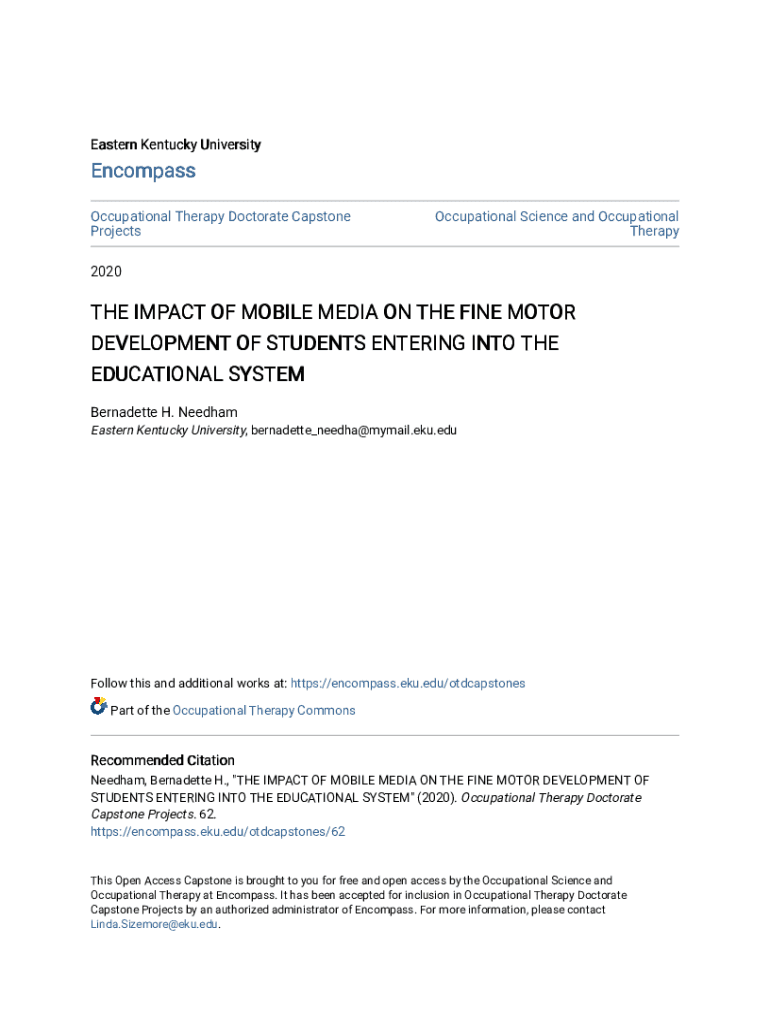 Eastern Kentucky University

Encompass

Occupational Therapy Doctorate Capstone Projects

Occupational Science and Occupational Therapy

2020

THE IMPACT OF MOBILE MEDIA ON THE FINE MOTOR DEVELOPMENT OF STUDENTS ENTERING INTO THE EDUCATIONAL SYSTEM

Bernadette H. Needham
Eastern Kentucky University, bernadette_needha@mymail.eku.edu

Follow this and additional works at: https://encompass.eku.edu/otdcapstones

Part of the Occupational Therapy Commons

Recommended Citation
Needham, Bernadette H., "THE IMPACT OF MOBILE MEDIA ON THE FINE MOTOR DEVELOPMENT OF STUDENTS ENTERING INTO THE EDUCATIONAL SYSTEM" (2020). Occupational Therapy Doctorate Capstone Projects. 62.
https://encompass.eku.edu/otdcapstones/62

This Open Access Capstone is brought to you for free and open access by the Occupational Science and Occupational Therapy at Encompass. It has been accepted for inclusion in Occupational Therapy Doctorate Capstone Projects by an authorized administrator of Encompass. For more information, please contact Linda.Sizemore@eku.edu.